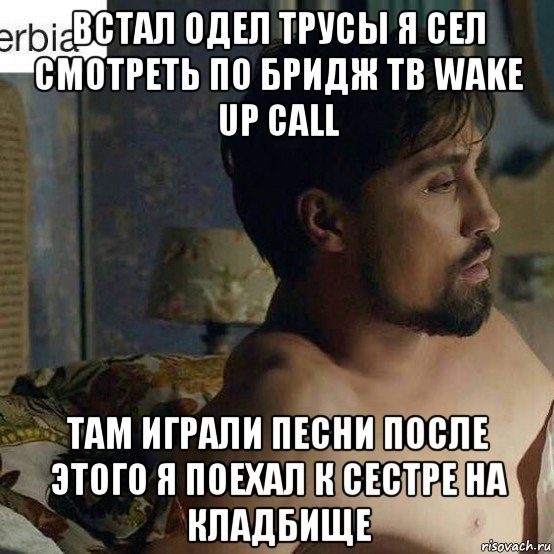 erbia

ВСТАЛ ОДЕЛ ТРУСЫ Я СЕЛ СМОТРЕТЬ ПО БРИДЖ ТВ WAKE UP CALL

ТАМ ИГРАЛИ ПЕСНИ ПОСЛЕ ЭТОГО Я ПОЕХАЛ К СЕСТРЕ НА КЛАДБИЩЕ

risovach.ru